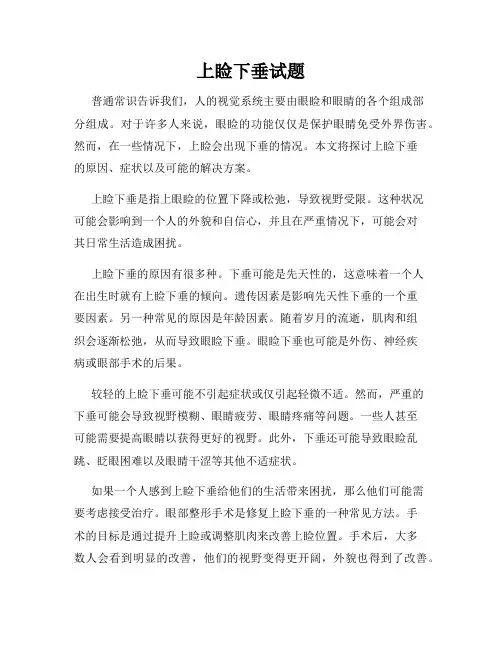 上睑下垂试题

普通常识告诉我们，人的视觉系统主要由眼睑和眼睛的各个组成部分组成。对于许多人来说，眼睑的功能仅仅是保护眼睛免受外界伤害。然而，在一些情况下，上睑会出现下垂的情况。本文将探讨上睑下垂的原因、症状以及可能的解决方案。

上睑下垂是指上眼睑的位置下降或松弛，导致视野受限。这种状况可能会影响到一个人的外貌和自信心，并且在严重情况下，可能会对其日常生活造成困扰。

上睑下垂的原因有很多种。下垂可能是先天性的，这意味着一个人在出生时就有上睑下垂的倾向。遗传因素是影响先天性下垂的一个重要因素。另一种常见的原因是年龄因素。随着岁月的流逝，肌肉和组织会逐渐松弛，从而导致眼睑下垂。眼睑下垂也可能是外伤、神经疾病或眼部手术的后果。

较轻的上睑下垂可能不引起症状或仅引起轻微不适。然而，严重的下垂可能会导致视野模糊、眼睛疲劳、眼睛疼痛等问题。一些人甚至可能需要提高眼睛以获得更好的视野。此外，下垂还可能导致眼睑乱跳、眨眼困难以及眼睛干涩等其他不适症状。

如果一个人感到上睑下垂给他们的生活带来困扰，那么他们可能需要考虑接受治疗。眼部整形手术是修复上睑下垂的一种常见方法。手术的目标是通过提升上睑或调整肌肉来改善上睑位置。手术后，大多数人会看到明显的改善，他们的视野变得更开阔，外貌也得到了改善。